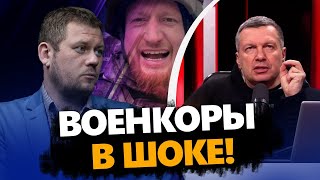 ВОЕНКОРЫ
В ШОКЕ!